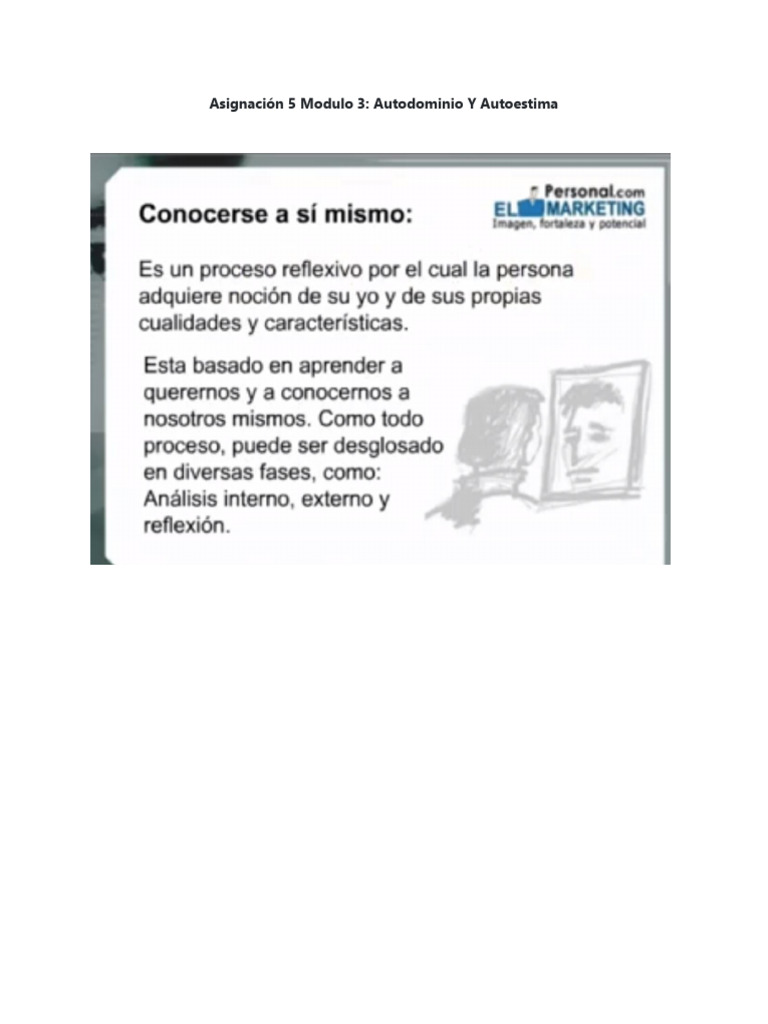 Asignación 5 Modulo 3: Autodominio Y Autoestima

Conocerse a sí mismo:

Personal.com
EL MARKETING
Imagen, fortaleza y potencial

Es un proceso reflexivo por el cual la persona adquiere noción de su yo y de sus propias cualidades y características.

Esta basado en aprender a querernos y a conocernos a nosotros mismos. Como todo proceso, puede ser desglosado en diversas fases, como: Análisis interno, externo y reflexión.